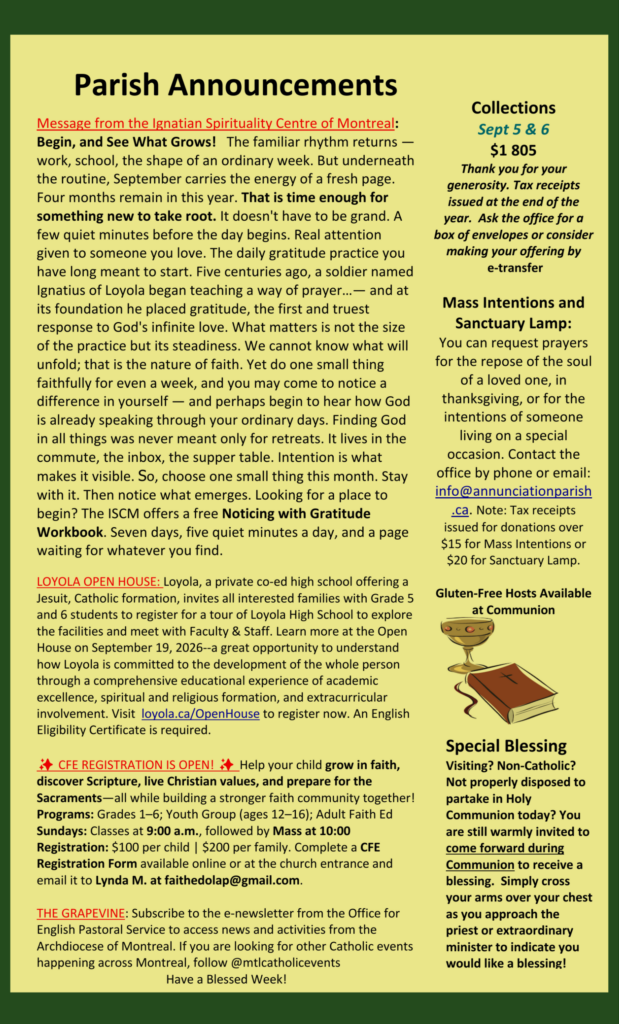 Parish Announcements

Message from the Ignatian Spirituality Centre of Montreal: Begin, and See What Grows! The familiar rhythm returns — work, school, the shape of an ordinary week. But underneath the routine, September carries the energy of a fresh page. Four months remain in this year. That is time enough for something new to take root. It doesn't have to be grand. A few quiet minutes before the day begins. Real attention given to someone you love. The daily gratitude practice you have long meant to start. Five centuries ago, a soldier named Ignatius of Loyola began teaching a way of prayer…— and at its foundation he placed gratitude, the first and truest response to God's infinite love. What matters is not the size of the practice but its steadiness. We cannot know what will unfold; that is the nature of faith. Yet do one small thing faithfully for even a week, and you may come to notice a difference in yourself — and perhaps begin to hear how God is already speaking through your ordinary days. Finding God in all things was never meant only for retreats. It lives in the commute, the inbox, the supper table. Intention is what makes it visible. So, choose one small thing this month. Stay with it. Then notice what emerges. Looking for a place to begin? The ISCM offers a free Noticing with Gratitude Workbook. Seven days, five quiet minutes a day, and a page waiting for whatever you find.

LOYOLA OPEN HOUSE: Loyola, a private co-ed high school offering a Jesuit, Catholic formation, invites all interested families with Grade 5 and 6 students to register for a tour of Loyola High School to explore the facilities and meet with Faculty & Staff. Learn more at the Open House on September 19, 2026--a great opportunity to understand how Loyola is committed to the development of the whole person through a comprehensive educational experience of academic excellence, spiritual and religious formation, and extracurricular involvement. Visit loyola.ca/OpenHouse to register now. An English Eligibility Certificate is required.

✨ CFE REGISTRATION IS OPEN! ✨ Help your child grow in faith, discover Scripture, live Christian values, and prepare for the Sacraments—all while building a stronger faith community together!
Programs: Grades 1–6; Youth Group (ages 12–16); Adult Faith Ed
Sundays: Classes at 9:00 a.m., followed by Mass at 10:00
Registration: $100 per child | $200 per family. Complete a CFE Registration Form available online or at the church entrance and email it to Lynda M. at faithedolap@gmail.com.

THE GRAPEVINE: Subscribe to the e-newsletter from the Office for English Pastoral Service to access news and activities from the Archdiocese of Montreal. If you are looking for other Catholic events happening across Montreal, follow @mtlcatholicevents
Have a Blessed Week!

Collections
Sept 5 & 6
$1 805
Thank you for your generosity. Tax receipts issued at the end of the year. Ask the office for a box of envelopes or consider making your offering by e-transfer

Mass Intentions and Sanctuary Lamp:
You can request prayers for the repose of the soul of a loved one, in thanksgiving, or for the intentions of someone living on a special occasion. Contact the office by phone or email: info@annunciationparish.ca. Note: Tax receipts issued for donations over $15 for Mass Intentions or $20 for Sanctuary Lamp.

Gluten-Free Hosts Available at Communion

Special Blessing
Visiting? Non-Catholic? Not properly disposed to partake in Holy Communion today? You are still warmly invited to come forward during Communion to receive a blessing. Simply cross your arms over your chest as you approach the priest or extraordinary minister to indicate you would like a blessing!